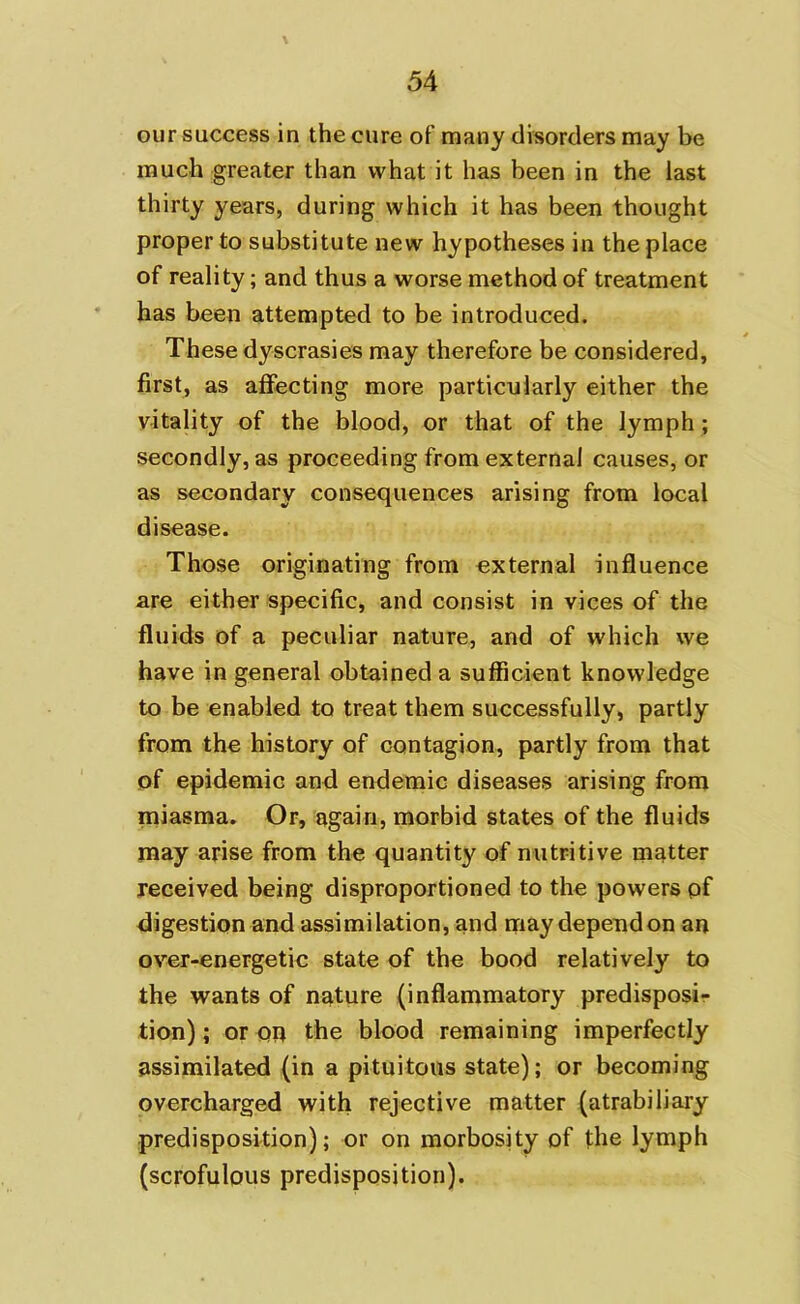 54

our success in the cure of many disorders may be much greater than what it has been in the last thirty years, during which it has been thought proper to substitute new hypotheses in the place of reality; and thus a worse method of treatment has been attempted to be introduced.

These dyscrasies may therefore be considered, first, as affecting more particularly either the vitality of the blood, or that of the lymph; secondly, as proceeding from external causes, or as secondary consequences arising from local disease.

Those originating from external influence are either specific, and consist in vices of the fluids of a peculiar nature, and of which we have in general obtained a sufficient knowledge to be enabled to treat them successfully, partly from the history of contagion, partly from that of epidemic and endemic diseases arising from miasma. Or, again, morbid states of the fluids may arise from the quantity of nutritive matter received being disproportioned to the powers of digestion and assimilation, and may depend on an over-energetic state of the bood relatively to the wants of nature (inflammatory predisposition); or on the blood remaining imperfectly assimilated (in a pituitous state); or becoming overcharged with rejective matter (atrabiliary predisposition); or on morbosity of the lymph (scrofulous predisposition).